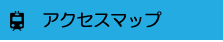 アクセスマップ